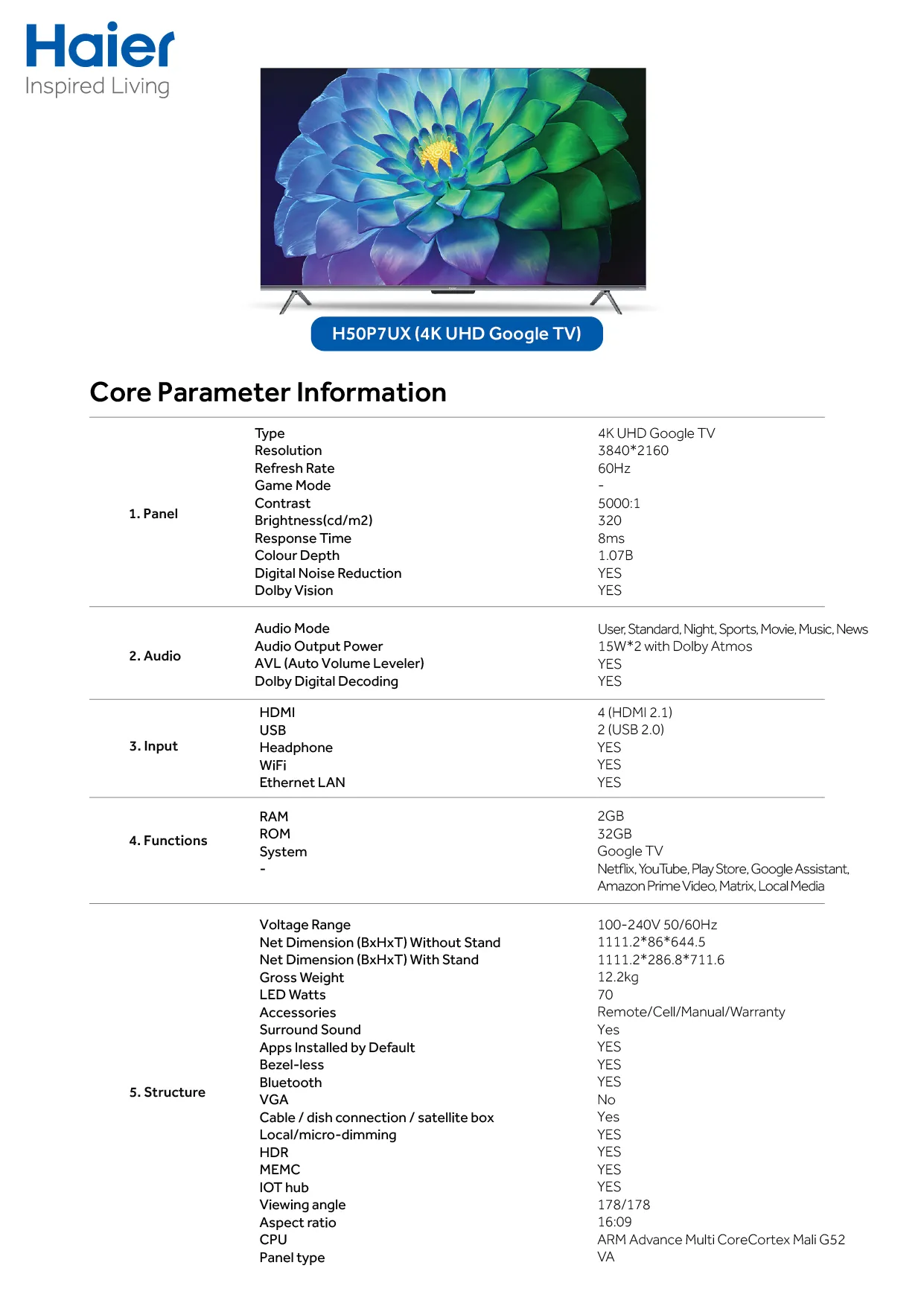 Haier
Inspired Living

H50P7UX (4K UHD Google TV)

Core Parameter Information

| | | |
|---|---|---|
| 1. Panel | Type | 4K UHD Google TV |
| | Resolution | 3840*2160 |
| | Refresh Rate | 60Hz |
| | Game Mode | - |
| | Contrast | 5000:1 |
| | Brightness(cd/m2) | 320 |
| | Response Time | 8ms |
| | Colour Depth | 1.07B |
| | Digital Noise Reduction | YES |
| | Dolby Vision | YES |
| 2. Audio | Audio Mode | User, Standard, Night, Sports, Movie, Music, News |
| | Audio Output Power | 15W*2 with Dolby Atmos |
| | AVL (Auto Volume Leveler) | YES |
| | Dolby Digital Decoding | YES |
| 3. Input | HDMI | 4 (HDMI 2.1) |
| | USB | 2 (USB 2.0) |
| | Headphone | YES |
| | WiFi | YES |
| | Ethernet LAN | YES |
| 4. Functions | RAM | 2GB |
| | ROM | 32GB |
| | System | Google TV |
| | - | Netflix, YouTube, Play Store, Google Assistant, Amazon Prime Video, Matrix, Local Media |
| 5. Structure | Voltage Range | 100-240V 50/60Hz |
| | Net Dimension (BxHxT) Without Stand | 1111.2*86*644.5 |
| | Net Dimension (BxHxT) With Stand | 1111.2*286.8*711.6 |
| | Gross Weight | 12.2kg |
| | LED Watts | 70 |
| | Accessories | Remote/Cell/Manual/Warranty |
| | Surround Sound | Yes |
| | Apps Installed by Default | YES |
| | Bezel-less | YES |
| | Bluetooth | YES |
| | VGA | No |
| | Cable / dish connection / satellite box | Yes |
| | Local/micro-dimming | YES |
| | HDR | YES |
| | MEMC | YES |
| | IOT hub | YES |
| | Viewing angle | 178/178 |
| | Aspect ratio | 16:09 |
| | CPU | ARM Advance Multi CoreCortex Mali G52 |
| | Panel type | VA |